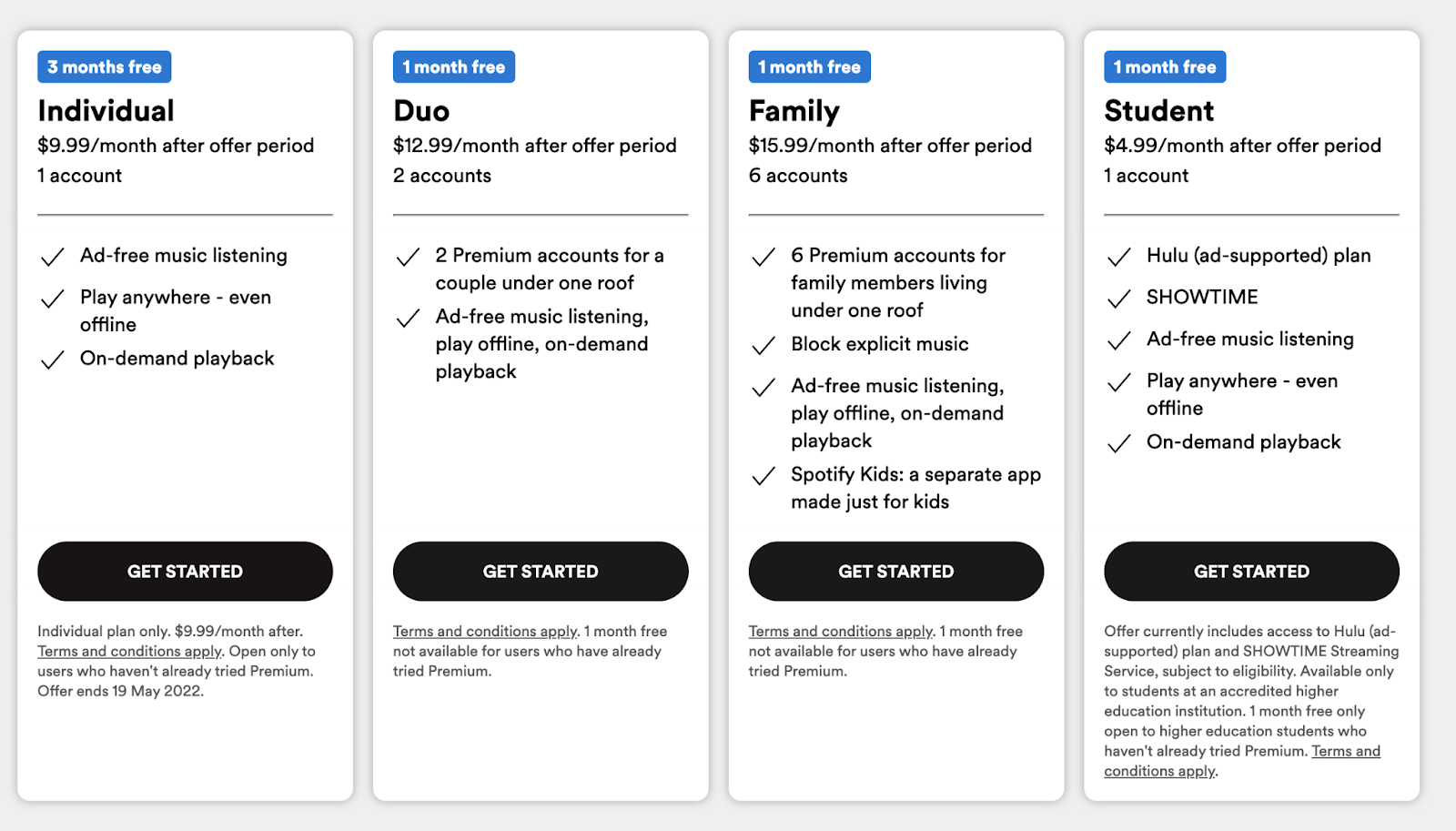 3 months free

Individual

$9.99/month after offer period
1 account

Ad-free music listening

Play anywhere - even offline

On-demand playback

GET STARTED

Individual plan only. $9.99/month after. Terms and conditions apply. Open only to users who haven't already tried Premium. Offer ends 19 May 2022.

1 month free

Duo

$12.99/month after offer period
2 accounts

2 Premium accounts for a couple under one roof

Ad-free music listening, play offline, on-demand playback

GET STARTED

Terms and conditions apply. 1 month free not available for users who have already tried Premium.

1 month free

Family

$15.99/month after offer period
6 accounts

6 Premium accounts for family members living under one roof

Block explicit music

Ad-free music listening, play offline, on-demand playback

Spotify Kids: a separate app made just for kids

GET STARTED

Terms and conditions apply. 1 month free not available for users who have already tried Premium.

1 month free

Student

$4.99/month after offer period
1 account

Hulu (ad-supported) plan

SHOWTIME

Ad-free music listening

Play anywhere - even offline

On-demand playback

GET STARTED

Offer currently includes access to Hulu (ad-supported) plan and SHOWTIME Streaming Service, subject to eligibility. Available only to students at an accredited higher education institution. 1 month free only open to higher education students who haven't already tried Premium. Terms and conditions apply.